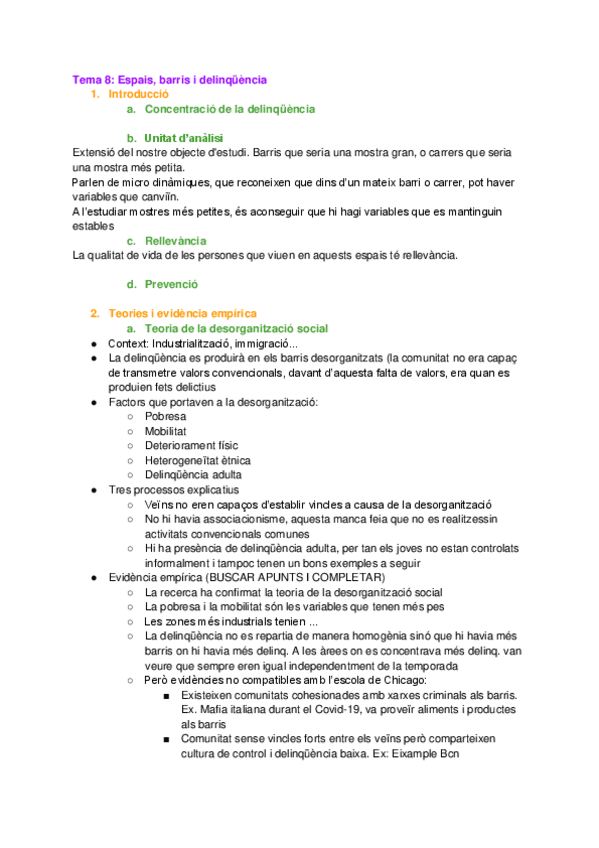 Tema 8: Espais, barris i delinqüència
1. Introducció
a. Concentració de la delinqüència

b. Unitat d'anàlisi
Extensió del nostre objecte d'estudi. Barris que seria una mostra gran, o carrers que seria una mostra més petita.
Parlen de micro dinàmiques, que reconeixen que dins d'un mateix barri o carrer, pot haver variables que canviïn.
A l'estudiar mostres més petites, és aconseguir que hi hagi variables que es mantinguin estables
c. Rellevància
La qualitat de vida de les persones que viuen en aquests espais té rellevància.

d. Prevenció

2. Teories i evidència empírica
a. Teoria de la desorganització social
● Context: Industrialització, immigració...
● La delinqüència es produirà en els barris desorganitzats (la comunitat no era capaç de transmetre valors convencionals, davant d'aquesta falta de valors, era quan es produïen fets delictius
● Factors que portaven a la desorganització:
○ Pobresa
○ Mobilitat
○ Deteriorament físic
○ Heterogeneïtat ètnica
○ Delinqüència adulta
● Tres processos explicatius
○ Veïns no eren capaços d'establir vincles a causa de la desorganització
○ No hi havia associacionisme, aquesta manca feia que no es realitzessin activitats convencionals comunes
○ Hi ha presència de delinqüència adulta, per tan els joves no estan controlats informalment i tampoc tenen un bons exemples a seguir
● Evidència empírica (BUSCAR APUNTS I COMPLETAR)
○ La recerca ha confirmat la teoria de la desorganització social
○ La pobresa i la mobilitat són les variables que tenen més pes
○ Les zones més industrials tenien ...
○ La delinqüència no es repartia de manera homogènia sinó que hi havia més barris on hi havia més delinq. A les àrees on es concentrava més delinq. van veure que sempre eren igual independentment de la temporada
○ Però evidències no compatibles amb l'escola de Chicago:
■ Existeixen comunitats cohesionades amb xarxes criminals als barris. Ex. Mafia italiana durant el Covid-19, va proveïr aliments i productes als barris
■ Comunitat sense vincles forts entre els veïns però comparteixen cultura de control i delinqüència baixa. Ex: Eixample Bcn